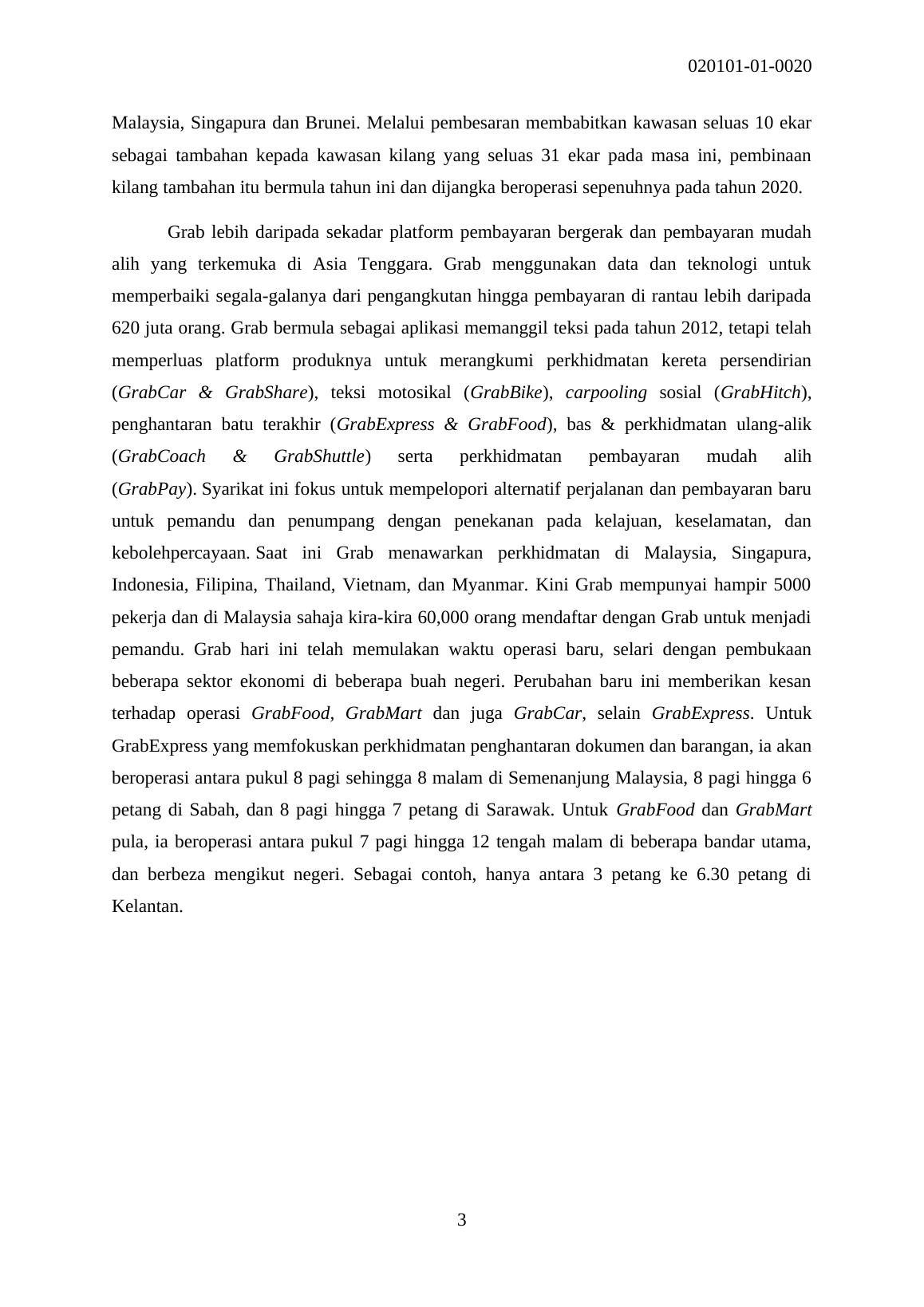 020101-01-0020

Malaysia, Singapura dan Brunei. Melalui pembesaran membabitkan kawasan seluas 10 ekar sebagai tambahan kepada kawasan kilang yang seluas 31 ekar pada masa ini, pembinaan kilang tambahan itu bermula tahun ini dan dijangka beroperasi sepenuhnya pada tahun 2020.

Grab lebih daripada sekadar platform pembayaran bergerak dan pembayaran mudah alih yang terkemuka di Asia Tenggara. Grab menggunakan data dan teknologi untuk memperbaiki segala-galanya dari pengangkutan hingga pembayaran di rantau lebih daripada 620 juta orang. Grab bermula sebagai aplikasi memanggil teksi pada tahun 2012, tetapi telah memperluas platform produknya untuk merangkumi perkhidmatan kereta persendirian (GrabCar & GrabShare), teksi motosikal (GrabBike), carpooling sosial (GrabHitch), penghantaran batu terakhir (GrabExpress & GrabFood), bas & perkhidmatan ulang-alik (GrabCoach & GrabShuttle) serta perkhidmatan pembayaran mudah alih (GrabPay). Syarikat ini fokus untuk mempelopori alternatif perjalanan dan pembayaran baru untuk pemandu dan penumpang dengan penekanan pada kelajuan, keselamatan, dan kebolehpercayaan. Saat ini Grab menawarkan perkhidmatan di Malaysia, Singapura, Indonesia, Filipina, Thailand, Vietnam, dan Myanmar. Kini Grab mempunyai hampir 5000 pekerja dan di Malaysia sahaja kira-kira 60,000 orang mendaftar dengan Grab untuk menjadi pemandu. Grab hari ini telah memulakan waktu operasi baru, selari dengan pembukaan beberapa sektor ekonomi di beberapa buah negeri. Perubahan baru ini memberikan kesan terhadap operasi GrabFood, GrabMart dan juga GrabCar, selain GrabExpress. Untuk GrabExpress yang memfokuskan perkhidmatan penghantaran dokumen dan barangan, ia akan beroperasi antara pukul 8 pagi sehingga 8 malam di Semenanjung Malaysia, 8 pagi hingga 6 petang di Sabah, dan 8 pagi hingga 7 petang di Sarawak. Untuk GrabFood dan GrabMart pula, ia beroperasi antara pukul 7 pagi hingga 12 tengah malam di beberapa bandar utama, dan berbeza mengikut negeri. Sebagai contoh, hanya antara 3 petang ke 6.30 petang di Kelantan.

3